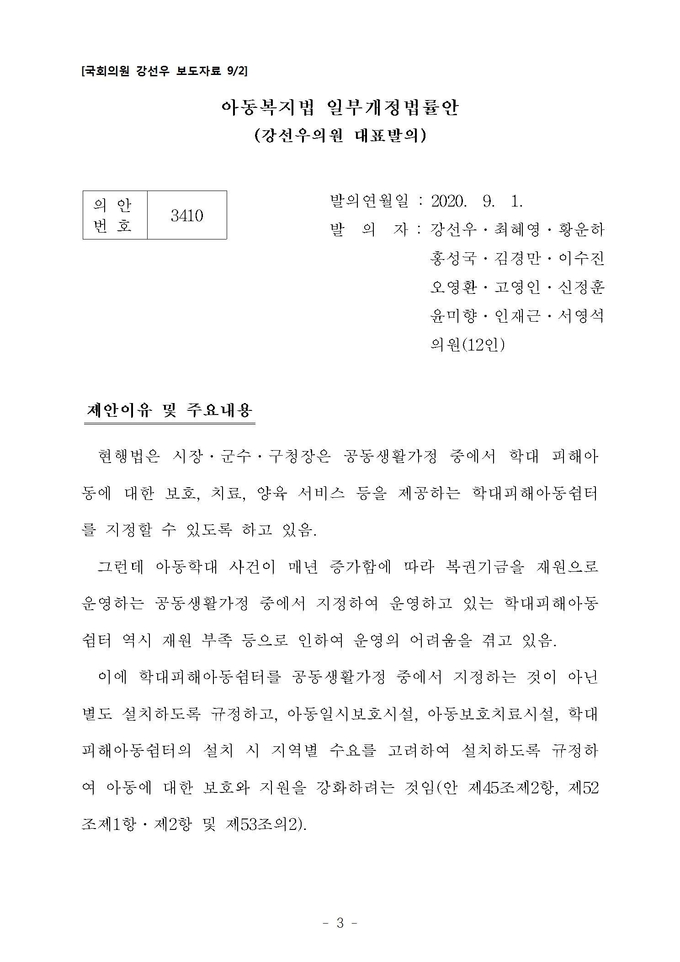 [국회의원 강선우 보도자료 9/2]

아동복지법 일부개정법률안
(강선우의원 대표발의)

| 의 안 번 호 | 3410 |
|---|---|

발의연월일 : 2020. 9. 1.
발 의 자 : 강선우 · 최혜영 · 황운하 홍성국 · 김경만 · 이수진 오영환 · 고영인 · 신정훈 윤미향 · 인재근 · 서영석 의원(12인)

제안이유 및 주요내용

현행법은 시장 · 군수 · 구청장은 공동생활가정 중에서 학대 피해아동에 대한 보호, 치료, 양육 서비스 등을 제공하는 학대피해아동쉼터를 지정할 수 있도록 하고 있음.

그런데 아동학대 사건이 매년 증가함에 따라 복권기금을 재원으로 운영하는 공동생활가정 중에서 지정하여 운영하고 있는 학대피해아동쉼터 역시 재원 부족 등으로 인하여 운영의 어려움을 겪고 있음.

이에 학대피해아동쉼터를 공동생활가정 중에서 지정하는 것이 아닌 별도 설치하도록 규정하고, 아동일시보호시설, 아동보호치료시설, 학대피해아동쉼터의 설치 시 지역별 수요를 고려하여 설치하도록 규정하여 아동에 대한 보호와 지원을 강화하려는 것임(안 제45조제2항, 제52조제1항 · 제2항 및 제53조의2).

- 3 -